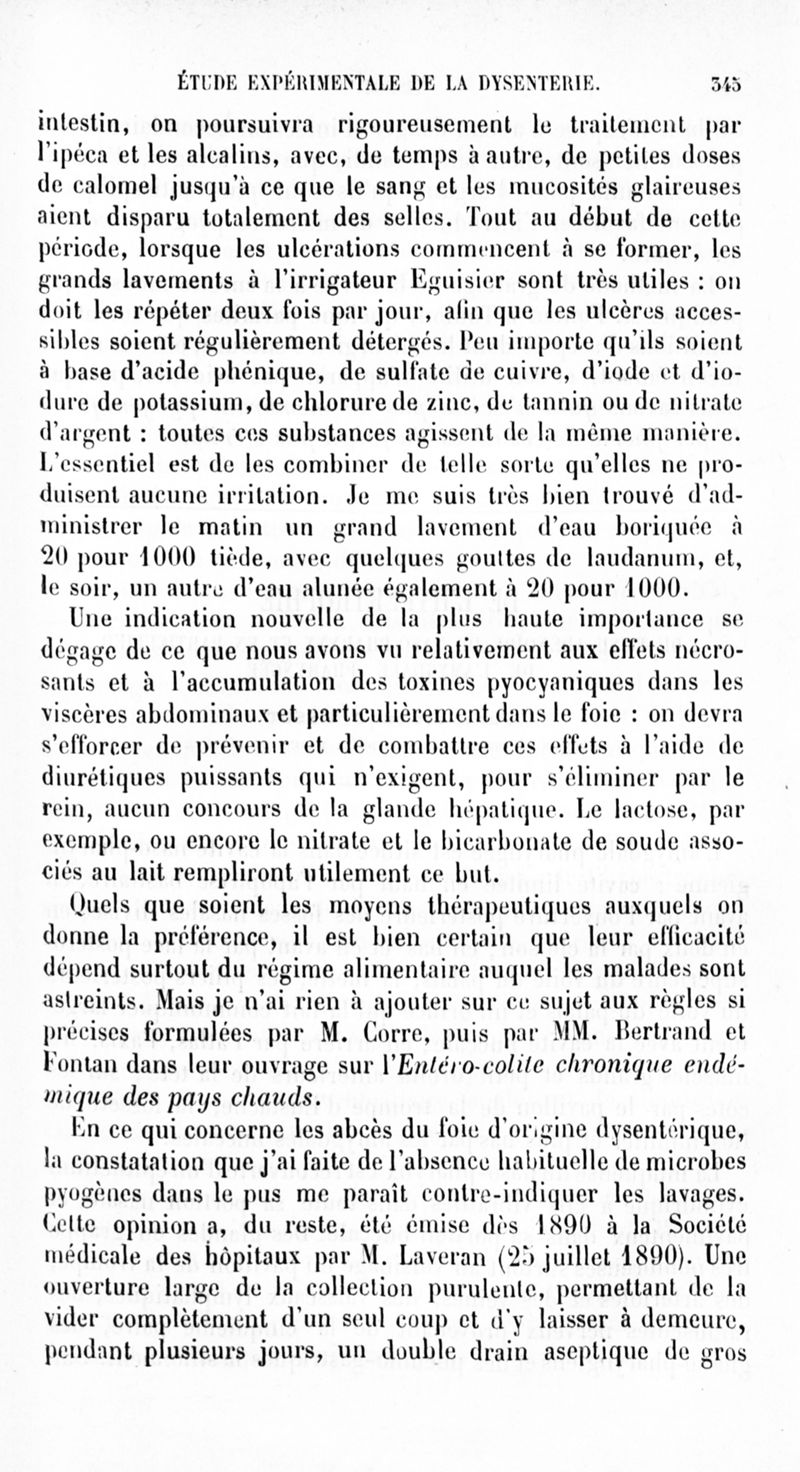 ÉTUDE EXPÉRIMENTALE DE LA DYSENTERIE. 345

intestin, on poursuivra rigoureusement le traitement par l'ipéca et les alcalins, avec, de temps à autre, de petites doses de calomel jusqu'à ce que le sang et les mucosités glaireuses aient disparu totalement des selles. Tout au début de cette période, lorsque les ulcérations commencent à se former, les grands lavements à l'irrigateur Eguisier sont très utiles : on doit les répéter deux fois par jour, afin que les ulcères accessibles soient régulièrement détergés. Peu importe qu'ils soient à base d'acide phénique, de sulfate de cuivre, d'iode et d'iodure de potassium, de chlorure de zinc, de tannin ou de nitrate d'argent : toutes ces substances agissent de la même manière. L'essentiel est de les combiner de telle sorte qu'elles ne produisent aucune irritation. Je me suis très bien trouvé d'administrer le matin un grand lavement d'eau boriquée à 20 pour 1000 tiède, avec quelques gouttes de laudanum, et, le soir, un autre d'eau alunée également à 20 pour 1000.

Une indication nouvelle de la plus haute importance se dégage de ce que nous avons vu relativement aux effets nécrosants et à l'accumulation des toxines pyocyaniques dans les viscères abdominaux et particulièrement dans le foie : on devra s'efforcer de prévenir et de combattre ces effets à l'aide de diurétiques puissants qui n'exigent, pour s'éliminer par le rein, aucun concours de la glande hépatique. Le lactose, par exemple, ou encore le nitrate et le bicarbonate de soude associés au lait rempliront utilement ce but.

Quels que soient les moyens thérapeutiques auxquels on donne la préférence, il est bien certain que leur efficacité dépend surtout du régime alimentaire auquel les malades sont astreints. Mais je n'ai rien à ajouter sur ce sujet aux règles si précises formulées par M. Corre, puis par MM. Bertrand et Fontan dans leur ouvrage sur l'Entéro-colite chronique endémique des pays chauds.

En ce qui concerne les abcès du foie d'origine dysentérique, la constatation que j'ai faite de l'absence habituelle de microbes pyogènes dans le pus me paraît contre-indiquer les lavages. Cette opinion a, du reste, été émise dès 1890 à la Société médicale des hôpitaux par M. Laveran (25 juillet 1890). Une ouverture large de la collection purulente, permettant de la vider complètement d'un seul coup et d'y laisser à demeure, pendant plusieurs jours, un double drain aseptique de gros